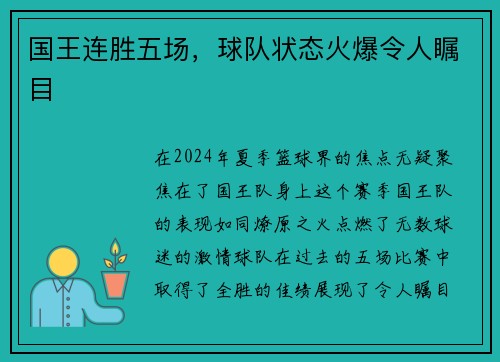 国王连胜五场，球队状态火爆令人瞩目

在2024年夏季篮球界的焦点无疑聚焦在了国王队身上这个赛季国王队的表现如同燎原之火点燃了无数球迷的激情球队在过去的五场比赛中取得了全胜的佳绩展现了令人瞩目